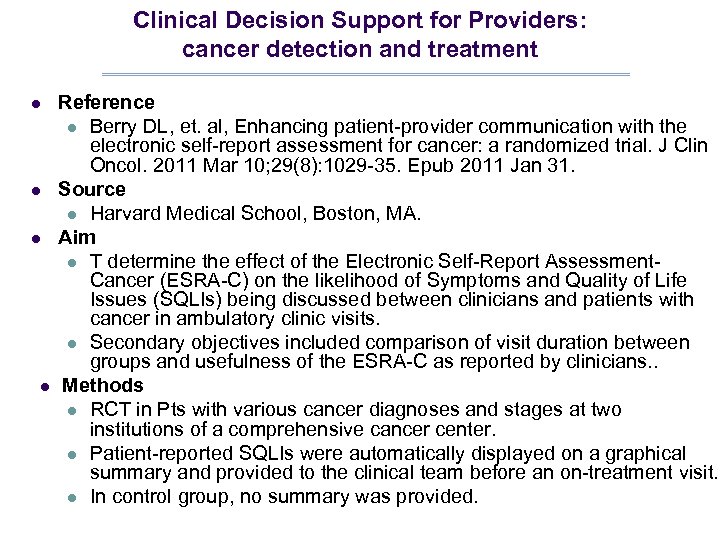 Clinical Decision Support for Providers: cancer detection and treatment

- Reference
  - Berry DL, et. al, Enhancing patient-provider communication with the electronic self-report assessment for cancer: a randomized trial. J Clin Oncol. 2011 Mar 10;29(8):1029-35. Epub 2011 Jan 31.
- Source
  - Harvard Medical School, Boston, MA.
- Aim
  - T determine the effect of the Electronic Self-Report Assessment-Cancer (ESRA-C) on the likelihood of Symptoms and Quality of Life Issues (SQLIs) being discussed between clinicians and patients with cancer in ambulatory clinic visits.
  - Secondary objectives included comparison of visit duration between groups and usefulness of the ESRA-C as reported by clinicians..
- Methods
  - RCT in Pts with various cancer diagnoses and stages at two institutions of a comprehensive cancer center.
  - Patient-reported SQLIs were automatically displayed on a graphical summary and provided to the clinical team before an on-treatment visit.
  - In control group, no summary was provided.